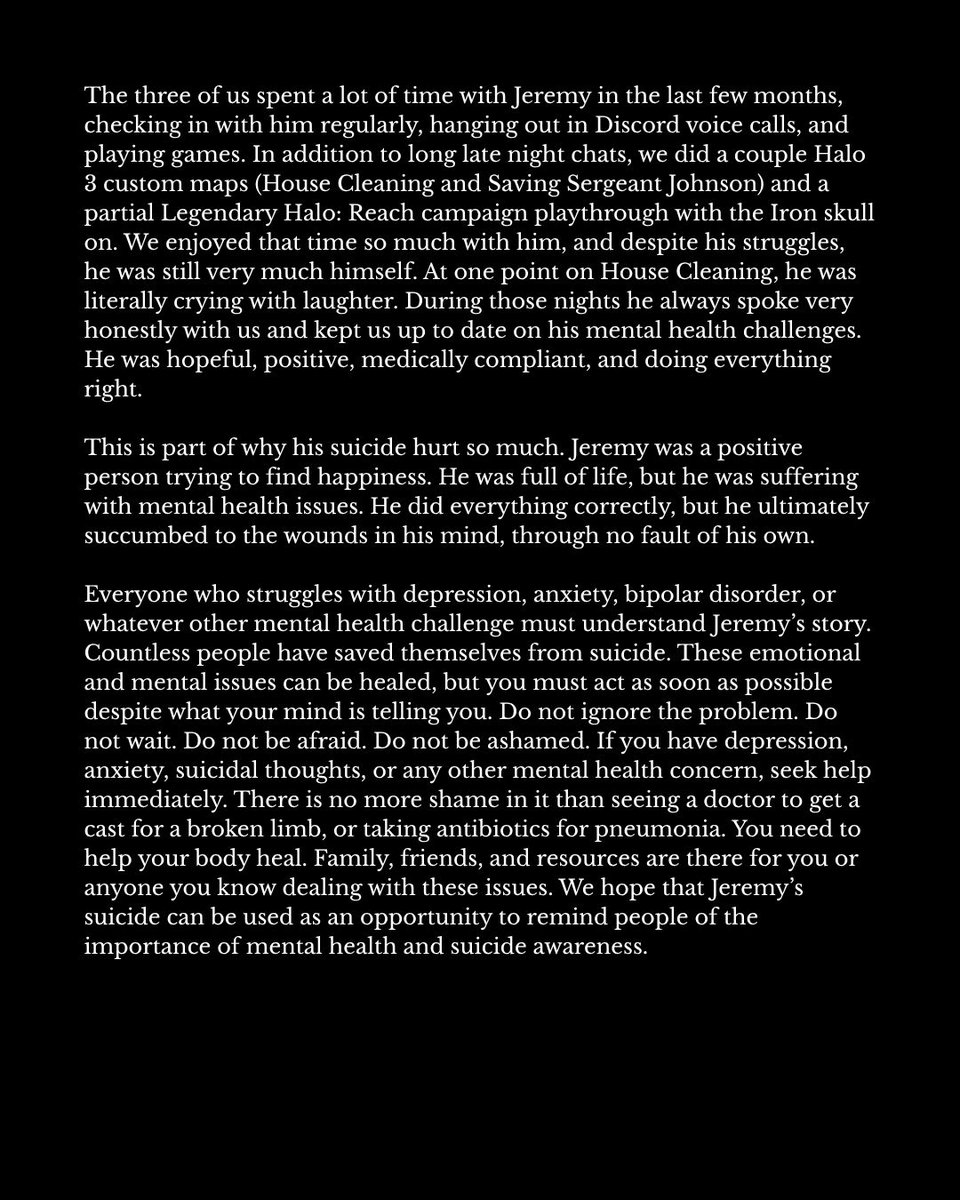 The three of us spent a lot of time with Jeremy in the last few months, checking in with him regularly, hanging out in Discord voice calls, and playing games. In addition to long late night chats, we did a couple Halo 3 custom maps (House Cleaning and Saving Sergeant Johnson) and a partial Legendary Halo: Reach campaign playthrough with the Iron skull on. We enjoyed that time so much with him, and despite his struggles, he was still very much himself. At one point on House Cleaning, he was literally crying with laughter. During those nights he always spoke very honestly with us and kept us up to date on his mental health challenges. He was hopeful, positive, medically compliant, and doing everything right.

This is part of why his suicide hurt so much. Jeremy was a positive person trying to find happiness. He was full of life, but he was suffering with mental health issues. He did everything correctly, but he ultimately succumbed to the wounds in his mind, through no fault of his own.

Everyone who struggles with depression, anxiety, bipolar disorder, or whatever other mental health challenge must understand Jeremy's story. Countless people have saved themselves from suicide. These emotional and mental issues can be healed, but you must act as soon as possible despite what your mind is telling you. Do not ignore the problem. Do not wait. Do not be afraid. Do not be ashamed. If you have depression, anxiety, suicidal thoughts, or any other mental health concern, seek help immediately. There is no more shame in it than seeing a doctor to get a cast for a broken limb, or taking antibiotics for pneumonia. You need to help your body heal. Family, friends, and resources are there for you or anyone you know dealing with these issues. We hope that Jeremy's suicide can be used as an opportunity to remind people of the importance of mental health and suicide awareness.